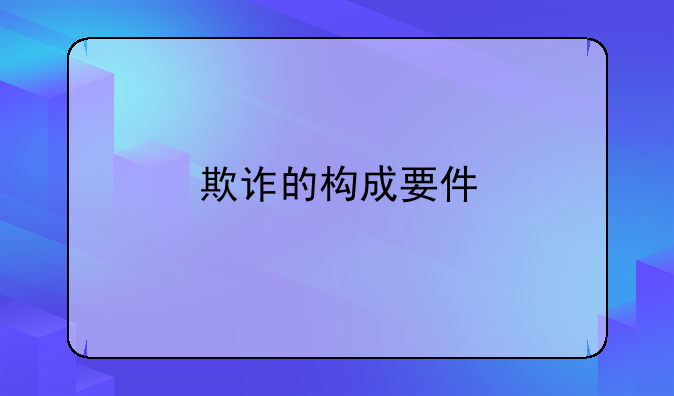 欺诈的构成要件